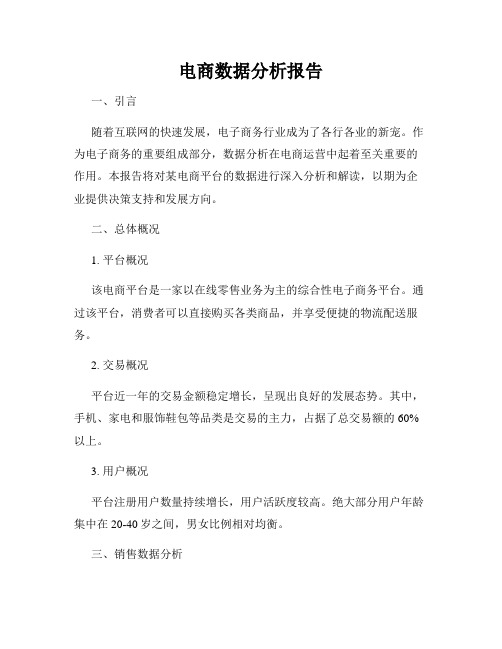 电商数据分析报告

一、引言

随着互联网的快速发展，电子商务行业成为了各行各业的新宠。作为电子商务的重要组成部分，数据分析在电商运营中起着至关重要的作用。本报告将对某电商平台的数据进行深入分析和解读，以期为企业提供决策支持和发展方向。

二、总体概况

1. 平台概况

该电商平台是一家以在线零售业务为主的综合性电子商务平台。通过该平台，消费者可以直接购买各类商品，并享受便捷的物流配送服务。

2. 交易概况

平台近一年的交易金额稳定增长，呈现出良好的发展态势。其中，手机、家电和服饰鞋包等品类是交易的主力，占据了总交易额的 60% 以上。

3. 用户概况

平台注册用户数量持续增长，用户活跃度较高。绝大部分用户年龄集中在 20-40 岁之间，男女比例相对均衡。

三、销售数据分析